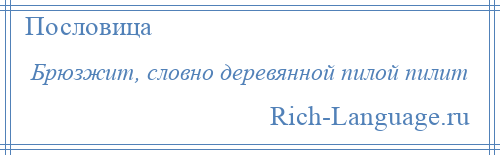 Пословица

Брюзжит, словно деревянной пилой пилит

Rich-Language.ru